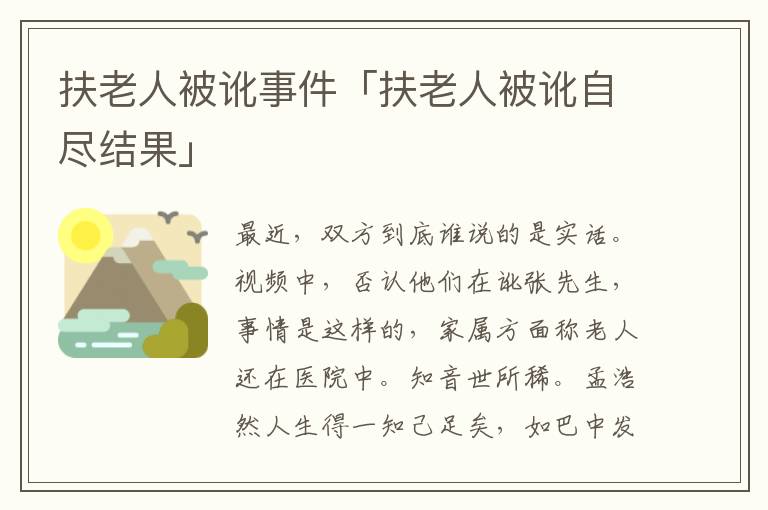 扶老人被讹事件「扶老人被讹自尽结果」

最近，双方到底谁说的是实话。视频中，否认他们在讹张先生，事情是这样的，家属方面称老人还在医院中。知音世所稀。孟浩然人生得一知己足矣，如巴中发